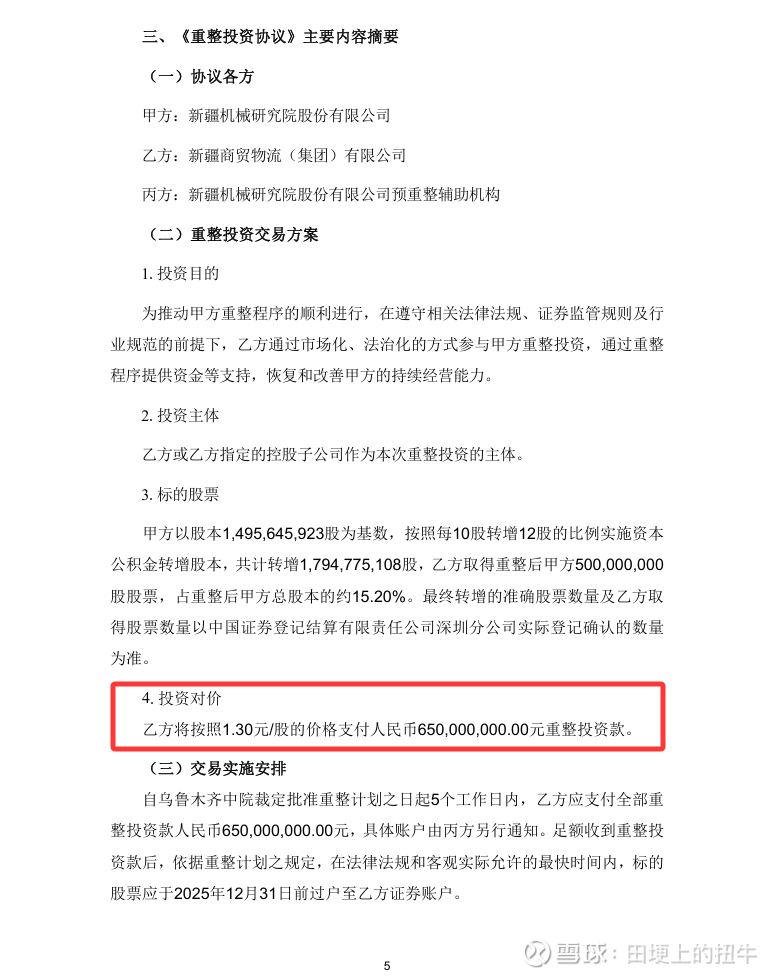 三、《重整投资协议》主要内容摘要

（一）协议各方

甲方：新疆机械研究院股份有限公司

乙方：新疆商贸物流（集团）有限公司

丙方：新疆机械研究院股份有限公司预重整辅助机构

（二）重整投资交易方案

1. 投资目的

为推动甲方重整程序的顺利进行，在遵守相关法律法规、证券监管规则及行业规范的前提下，乙方通过市场化、法治化的方式参与甲方重整投资，通过重整程序提供资金等支持，恢复和改善甲方的持续经营能力。

2. 投资主体

乙方或乙方指定的控股子公司作为本次重整投资的主体。

3. 标的股票

甲方以股本1,495,645,923股为基数，按照每10股转增12股的比例实施资本公积金转增股本，共计转增1,794,775,108股，乙方取得重整后甲方500,000,000股股票，占重整后甲方总股本的约15.20%。最终转增的准确股票数量及乙方取得股票数量以中国证券登记结算有限责任公司深圳分公司实际登记确认的数量为准。

4. 投资对价

乙方将按照1.30元/股的价格支付人民币650,000,000.00元重整投资款。

（三）交易实施安排

自乌鲁木齐中院裁定批准重整计划之日起5个工作日内，乙方应支付全部重整投资款人民币650,000,000.00元，具体账户由丙方另行通知。足额收到重整投资款后，依据重整计划之规定，在法律法规和客观实际允许的最快时间内，标的股票应于2025年12月31日前过户至乙方证券账户。

5

雪球：田埂上的扭牛